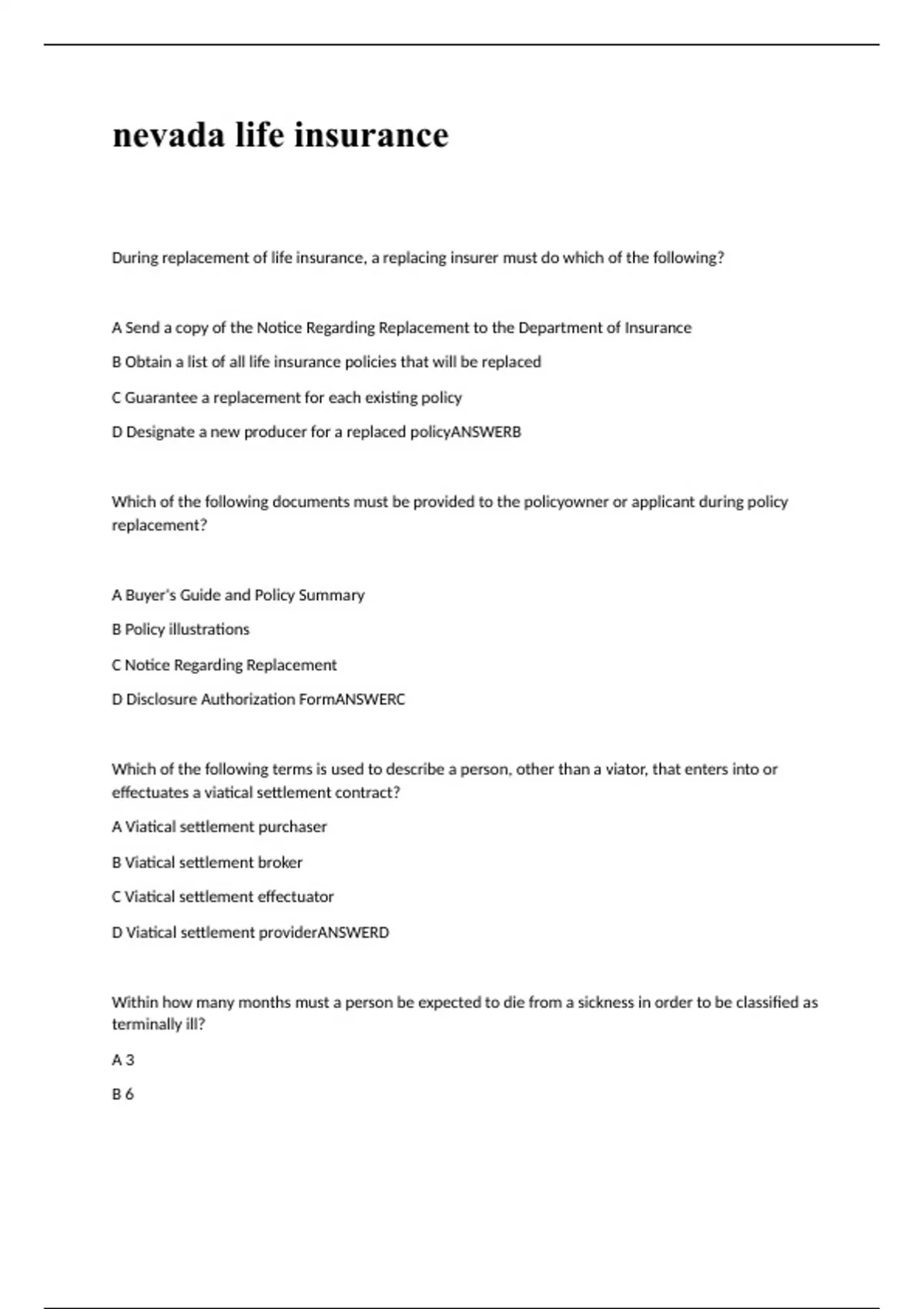 nevada life insurance

During replacement of life insurance, a replacing insurer must do which of the following?

A Send a copy of the Notice Regarding Replacement to the Department of Insurance

B Obtain a list of all life insurance policies that will be replaced

C Guarantee a replacement for each existing policy

D Designate a new producer for a replaced policyANSWERB

Which of the following documents must be provided to the policyowner or applicant during policy replacement?

A Buyer's Guide and Policy Summary

B Policy illustrations

C Notice Regarding Replacement

D Disclosure Authorization FormANSWERC

Which of the following terms is used to describe a person, other than a viator, that enters into or effectuates a viatical settlement contract?

A Viatical settlement purchaser

B Viatical settlement broker

C Viatical settlement effectuator

D Viatical settlement providerANSWERD

Within how many months must a person be expected to die from a sickness in order to be classified as terminally ill?

A 3

B 6